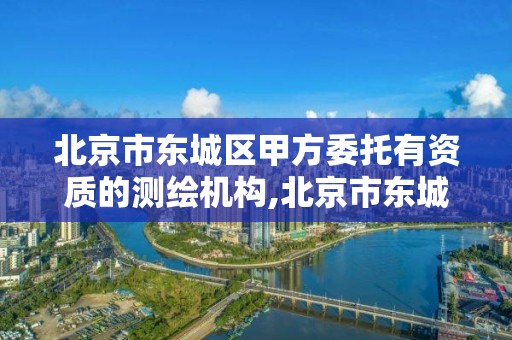 北京市东城区甲方委托有资质的测绘机构,北京市东城